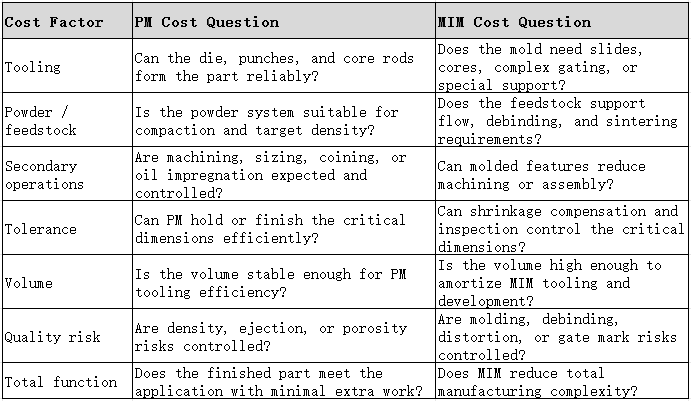 | Cost Factor | PM Cost Question | MIM Cost Question |
|---|---|---|
| Tooling | Can the die, punches, and core rods form the part reliably? | Does the mold need slides, cores, complex gating, or special support? |
| Powder / feedstock | Is the powder system suitable for compaction and target density? | Does the feedstock support flow, debinding, and sintering requirements? |
| Secondary operations | Are machining, sizing, coining, or oil impregnation expected and controlled? | Can molded features reduce machining or assembly? |
| Tolerance | Can PM hold or finish the critical dimensions efficiently? | Can shrinkage compensation and inspection control the critical dimensions? |
| Volume | Is the volume stable enough for PM tooling efficiency? | Is the volume high enough to amortize MIM tooling and development? |
| Quality risk | Are density, ejection, or porosity risks controlled? | Are molding, debinding, distortion, or gate mark risks controlled? |
| Total function | Does the finished part meet the application with minimal extra work? | Does MIM reduce total manufacturing complexity? |